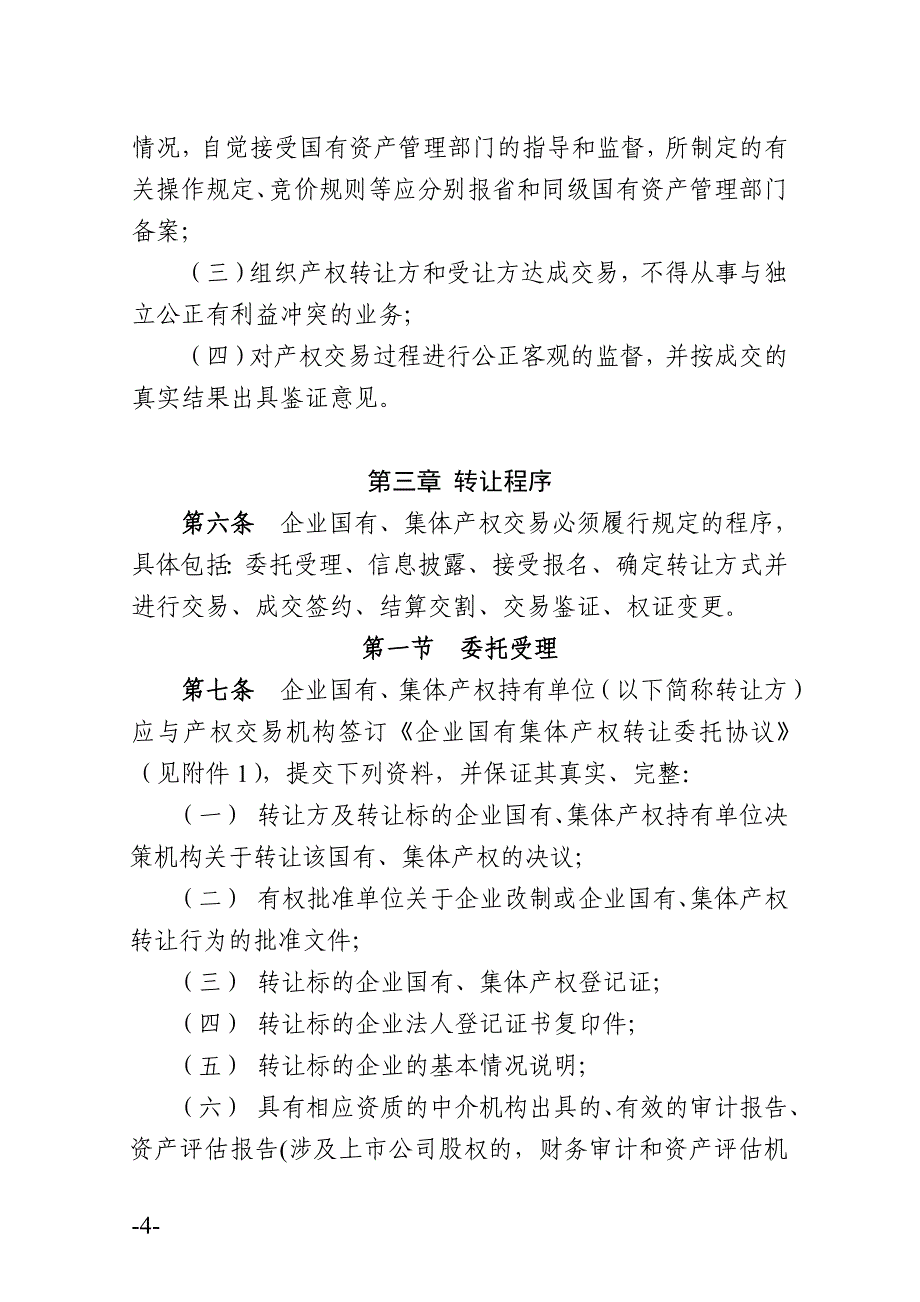 情况，自觉接受国有资产管理部门的指导和监督，所制定的有关操作规定、竞价规则等应分别报省和同级国有资产管理部门备案；

（三）组织产权转让方和受让方达成交易，不得从事与独立公正有利益冲突的业务；

（四）对产权交易过程进行公正客观的监督，并按成交的真实结果出具鉴证意见。

第三章 转让程序

第六条 企业国有、集体产权交易必须履行规定的程序，具体包括：委托受理、信息披露、接受报名、确定转让方式并进行交易、成交签约、结算交割、交易鉴证、权证变更。

第一节 委托受理

第七条 企业国有、集体产权持有单位（以下简称转让方）应与产权交易机构签订《企业国有集体产权转让委托协议》（见附件 1），提交下列资料，并保证其真实、完整：

（一） 转让方及转让标的企业国有、集体产权持有单位决策机构关于转让该国有、集体产权的决议；

（二） 有权批准单位关于企业改制或企业国有、集体产权转让行为的批准文件；

（三） 转让标的企业国有、集体产权登记证；

（四） 转让标的企业法人登记证书复印件；

（五） 转让标的企业的基本情况说明；

（六） 具有相应资质的中介机构出具的、有效的审计报告、资产评估报告(涉及上市公司股权的，财务审计和资产评估机

-4-